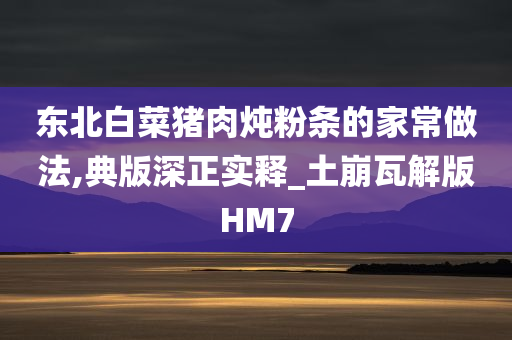 东北白菜猪肉炖粉条的家常做法,典版深正实释_土崩瓦解版HM7